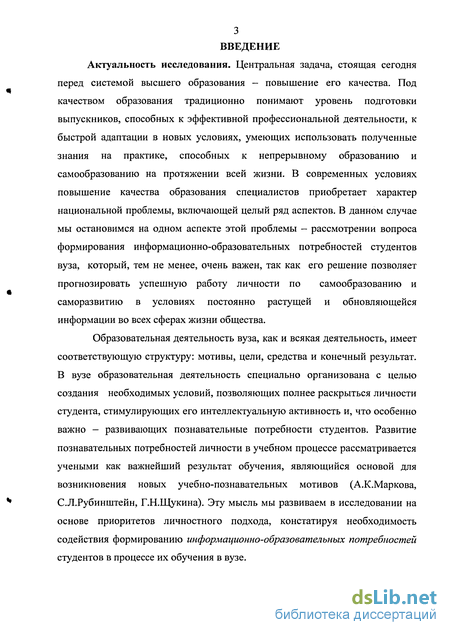 3
ВВЕДЕНИЕ

Актуальность исследования. Центральная задача, стоящая сегодня перед системой высшего образования – повышение его качества. Под качеством образования традиционно понимают уровень подготовки выпускников, способных к эффективной профессиональной деятельности, к быстрой адаптации в новых условиях, умеющих использовать полученные знания на практике, способных к непрерывному образованию и самообразованию на протяжении всей жизни. В современных условиях повышение качества образования специалистов приобретает характер национальной проблемы, включающей целый ряд аспектов. В данном случае мы остановимся на одном аспекте этой проблемы – рассмотрении вопроса формирования информационно-образовательных потребностей студентов вуза, который, тем не менее, очень важен, так как его решение позволяет прогнозировать успешную работу личности по самообразованию и саморазвитию в условиях постоянно растущей и обновляющейся информации во всех сферах жизни общества.

Образовательная деятельность вуза, как и всякая деятельность, имеет соответствующую структуру: мотивы, цели, средства и конечный результат. В вузе образовательная деятельность специально организована с целью создания необходимых условий, позволяющих полнее раскрыться личности студента, стимулирующих его интеллектуальную активность и, что особенно важно – развивающих познавательные потребности студентов. Развитие познавательных потребностей личности в учебном процессе рассматривается учеными как важнейший результат обучения, являющийся основой для возникновения новых учебно-познавательных мотивов (А.К.Маркова, С.Л.Рубинштейн, Г.Н.Щукина). Эту мысль мы развиваем в исследовании на основе приоритетов личностного подхода, констатируя необходимость содействия формированию информационно-образовательных потребностей студентов в процессе их обучения в вузе.

dsLib.net
библиотека диссертаций